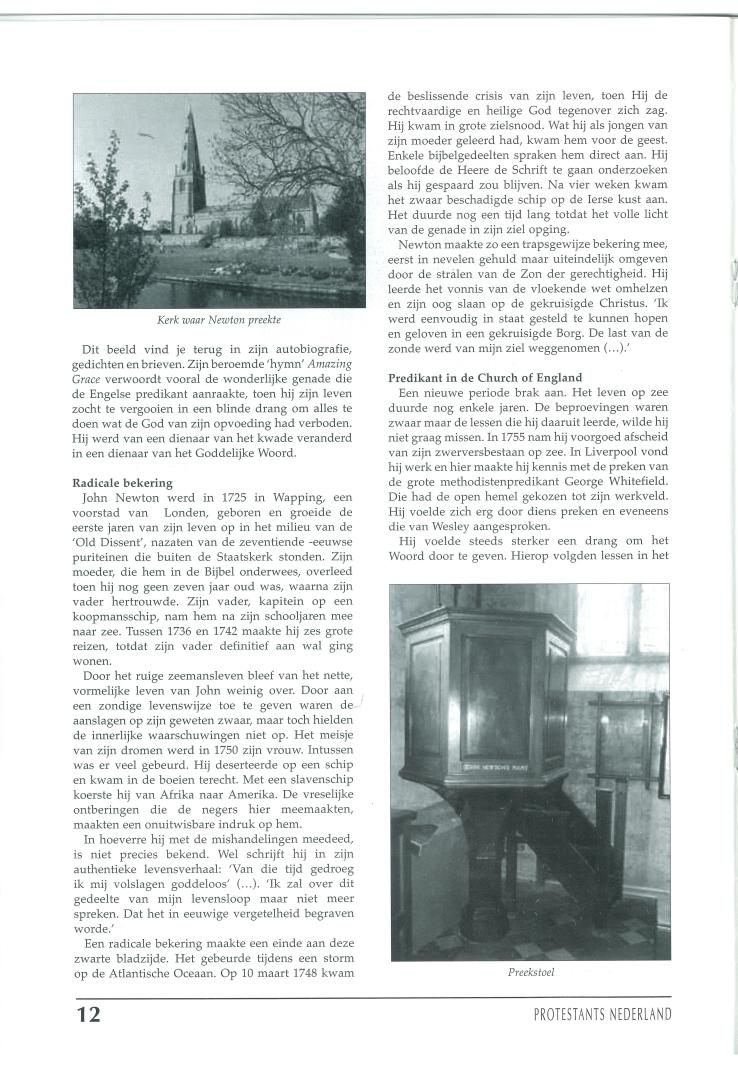 Kerk waar Newton preekte

Dit beeld vind je terug in zijn autobiografie, gedichten en brieven. Zijn beroemde 'hymn' Amazing Grace verwoordt vooral de wonderlijke genade die de Engelse predikant aanraakte, toen hij zijn leven zocht te vergooien in een blinde drang om alles te doen wat de God van zijn opvoeding had verboden. Hij werd van een dienaar van het kwade veranderd in een dienaar van het Goddelijke Woord.

Radicale bekering

John Newton werd in 1725 in Wapping, een voorstad van Londen, geboren en groeide de eerste jaren van zijn leven op in het milieu van de 'Old Dissent', nazaten van de zeventiende -eeuwse puriteinen die buiten de Staatskerk stonden. Zijn moeder, die hem in de Bijbel onderwees, overleed toen hij nog geen zeven jaar oud was, waarna zijn vader hertrouwde. Zijn vader, kapitein op een koopmansschip, nam hem na zijn schooljaren mee naar zee. Tussen 1736 en 1742 maakte hij zes grote reizen, totdat zijn vader definitief aan wal ging wonen.

Door het ruige zeemansleven bleef van het nette, vormelijke leven van John weinig over. Door aan een zondige levenswijze toe te geven waren de aanslagen op zijn geweten zwaar, maar toch hielden de innerlijke waarschuwingen niet op. Het meisje van zijn dromen werd in 1750 zijn vrouw. Intussen was er veel gebeurd. Hij deserteerde op een schip en kwam in de boeien terecht. Met een slavenschip koerste hij van Afrika naar Amerika. De vreselijke ontberingen die de negers hier meemaakten, maakten een onuitwisbare indruk op hem.

In hoeverre hij met de mishandelingen meedeed, is niet precies bekend. Wel schrijft hij in zijn authentieke levensverhaal: 'Van die tijd gedroeg ik mij volslagen goddeloos' (...). 'Ik zal over dit gedeelte van mijn levensloop maar niet meer spreken. Dat het in eeuwige vergetelheid begraven worde.'

Een radicale bekering maakte een einde aan deze zwarte bladzijde. Het gebeurde tijdens een storm op de Atlantische Oceaan. Op 10 maart 1748 kwam de beslissende crisis van zijn leven, toen Hij de rechtvaardige en heilige God tegenover zich zag. Hij kwam in grote zielsnood. Wat hij als jongen van zijn moeder geleerd had, kwam hem voor de geest. Enkele bijbelgedeelten spraken hem direct aan. Hij beloofde de Heere de Schrift te gaan onderzoeken als hij gespaard zou blijven. Na vier weken kwam het zwaar beschadigde schip op de Ierse kust aan. Het duurde nog een tijd lang totdat het volle licht van de genade in zijn ziel opging.

Newton maakte zo een trapsgewijze bekering mee, eerst in nevelen gehuld maar uiteindelijk omgeven door de stralen van de Zon der gerechtigheid. Hij leerde het vonnis van de vloekende wet omhelzen en zijn oog slaan op de gekruisigde Christus. 'Ik werd eenvoudig in staat gesteld te kunnen hopen en geloven in een gekruisigde Borg. De last van de zonde werd van mijn ziel weggenomen (...).'

Predikant in de Church of England

Een nieuwe periode brak aan. Het leven op zee duurde nog enkele jaren. De beproevingen waren zwaar maar de lessen die hij daaruit leerde, wilde hij niet graag missen. In 1755 nam hij voorgoed afscheid van zijn zwerversbestaan op zee. In Liverpool vond hij werk en hier maakte hij kennis met de preken van de grote methodistenpredikant George Whitefield. Die had de open hemel gekozen tot zijn werkveld. Hij voelde zich erg door diens preken en eveneens die van Wesley aangesproken.

Hij voelde steeds sterker een drang om het Woord door te geven. Hierop volgden lessen in het

JOHN NEWTON'S PULPIT

Preekstoel

12

PROTESTANTS NEDERLAND